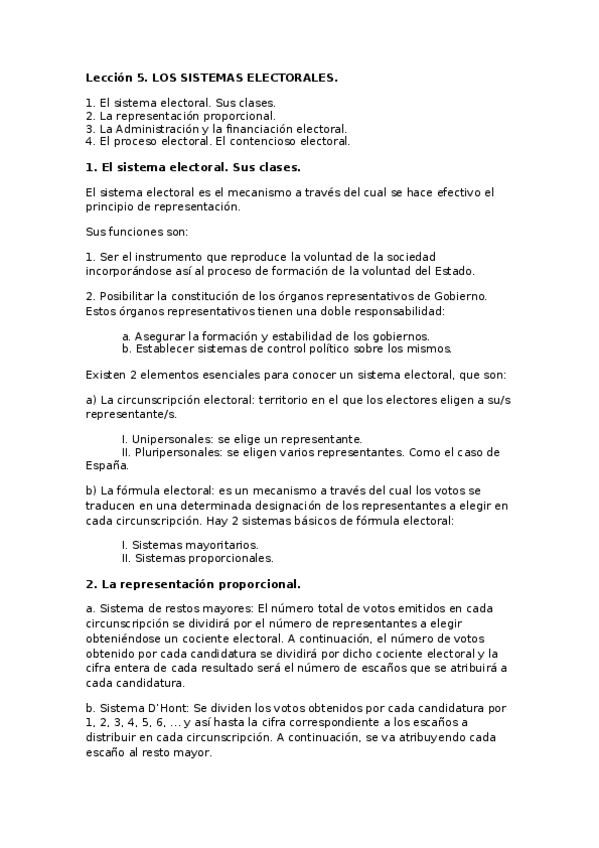 Lección 5. LOS SISTEMAS ELECTORALES.

1. El sistema electoral. Sus clases.
2. La representación proporcional.
3. La Administración y la financiación electoral.
4. El proceso electoral. El contencioso electoral.

1. El sistema electoral. Sus clases.

El sistema electoral es el mecanismo a través del cual se hace efectivo el principio de representación.

Sus funciones son:

1. Ser el instrumento que reproduce la voluntad de la sociedad incorporándose así al proceso de formación de la voluntad del Estado.

2. Posibilitar la constitución de los órganos representativos de Gobierno. Estos órganos representativos tienen una doble responsabilidad:

a. Asegurar la formación y estabilidad de los gobiernos.
b. Establecer sistemas de control político sobre los mismos.

Existen 2 elementos esenciales para conocer un sistema electoral, que son:

a) La circunscripción electoral: territorio en el que los electores eligen a su/s representante/s.

I. Unipersonales: se elige un representante.
II. Pluripersonales: se eligen varios representantes. Como el caso de España.

b) La fórmula electoral: es un mecanismo a través del cual los votos se traducen en una determinada designación de los representantes a elegir en cada circunscripción. Hay 2 sistemas básicos de fórmula electoral:

I. Sistemas mayoritarios.
II. Sistemas proporcionales.

2. La representación proporcional.

a. Sistema de restos mayores: El número total de votos emitidos en cada circunscripción se dividirá por el número de representantes a elegir obteniéndose un cociente electoral. A continuación, el número de votos obtenido por cada candidatura se dividirá por dicho cociente electoral y la cifra entera de cada resultado será el número de escaños que se atribuirá a cada candidatura.

b. Sistema D'Hont: Se dividen los votos obtenidos por cada candidatura por 1, 2, 3, 4, 5, 6, ... y así hasta la cifra correspondiente a los escaños a distribuir en cada circunscripción. A continuación, se va atribuyendo cada escaño al resto mayor.